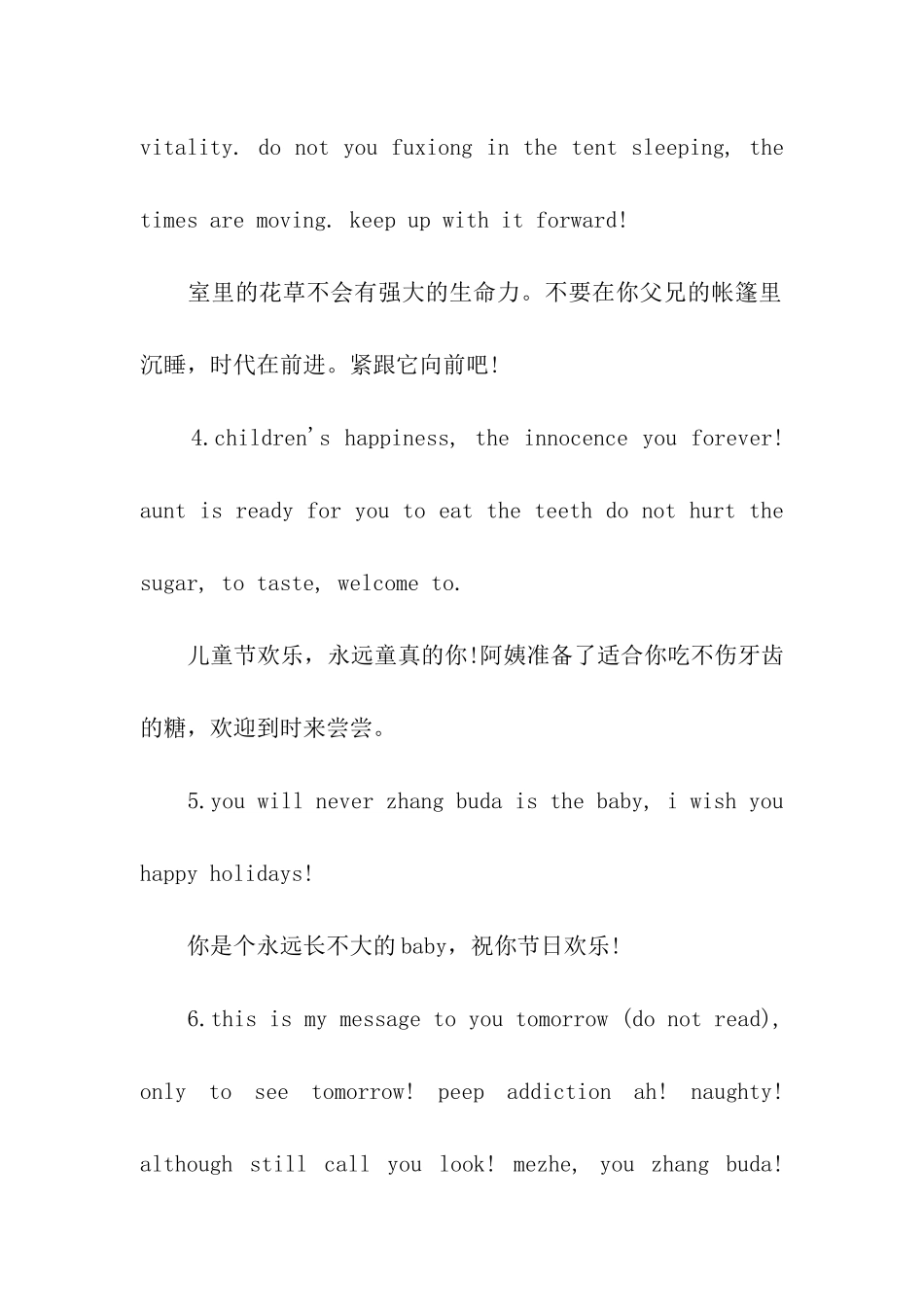 vitality. do not you fuxiong in the tent sleeping, the times are moving. keep up with it forward!

室里的花草不会有强大的生命力。不要在你父兄的帐篷里沉睡，时代在前进。紧跟它向前吧!

4.children's happiness, the innocence you forever! aunt is ready for you to eat the teeth do not hurt the sugar, to taste, welcome to.

儿童节欢乐，永远童真的你!阿姨准备了适合你吃不伤牙齿的糖，欢迎到时来尝尝。

5.you will never zhang buda is the baby, i wish you happy holidays!

你是个永远长不大的baby，祝你节日欢乐!

6.this is my message to you tomorrow (do not read), only to see tomorrow! peep addiction ah! naughty! although still call you look! mezhe, you zhang buda!